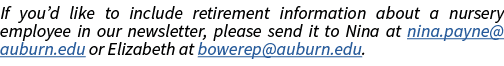 If you'd like to include retirement information about a nursery employee in our newsletter, please send it to Nina at nina.payne@auburn.edu or Elizabeth at bowerep@auburn.edu.